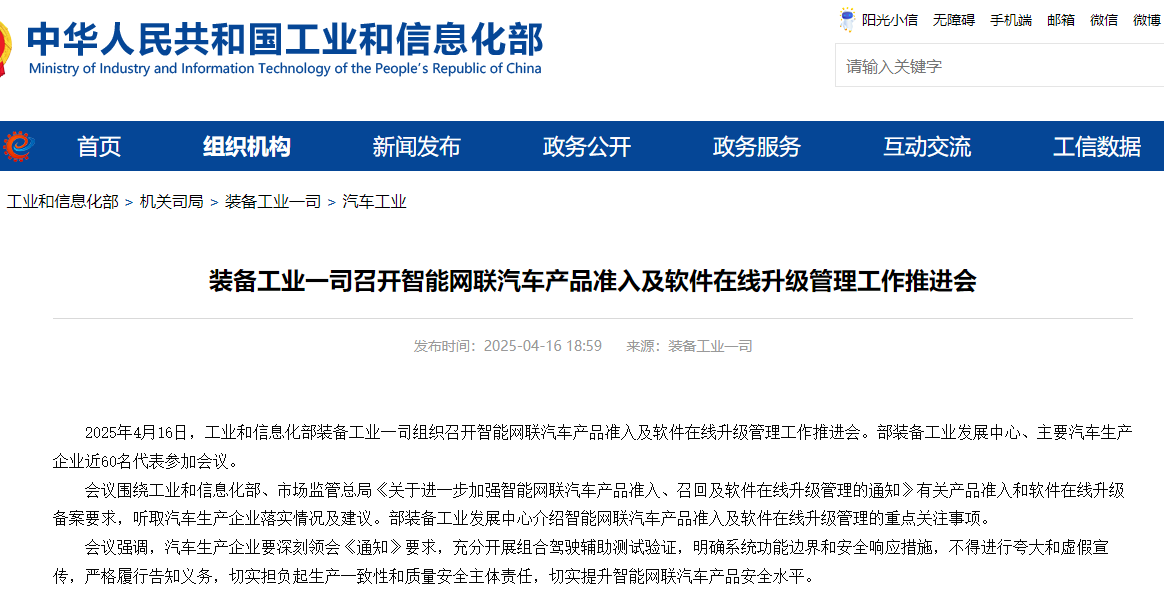 中华人民共和国工业和信息化部
Ministry of Industry and Information Technology of the People's Republic of China

阳光小信 无障碍 手机端 邮箱 微信 微博

请输入关键字

首页 组织机构 新闻发布 政务公开 政务服务 互动交流 工信数据

工业和信息化部 > 机关司局 > 装备工业一司 > 汽车工业

装备工业一司召开智能网联汽车产品准入及软件在线升级管理工作推进会

发布时间：2025-04-16 18:59 来源：装备工业一司

2025年4月16日，工业和信息化部装备工业一司组织召开智能网联汽车产品准入及软件在线升级管理工作推进会。部装备工业发展中心、主要汽车生产企业近60名代表参加会议。

会议围绕工业和信息化部、市场监管总局《关于进一步加强智能网联汽车产品准入、召回及软件在线升级管理的通知》有关产品准入和软件在线升级备案要求，听取汽车生产企业落实情况及建议。部装备工业发展中心介绍智能网联汽车产品准入及软件在线升级管理的重点关注事项。

会议强调，汽车生产企业要深刻领会《通知》要求，充分开展组合驾驶辅助测试验证，明确系统功能边界和安全响应措施，不得进行夸大和虚假宣传，严格履行告知义务，切实担负起生产一致性和质量安全主体责任，切实提升智能网联汽车产品安全水平。